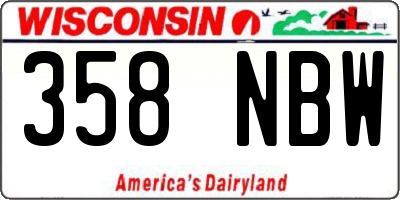 WISCONSIN

358 NBW

America's Dairyland